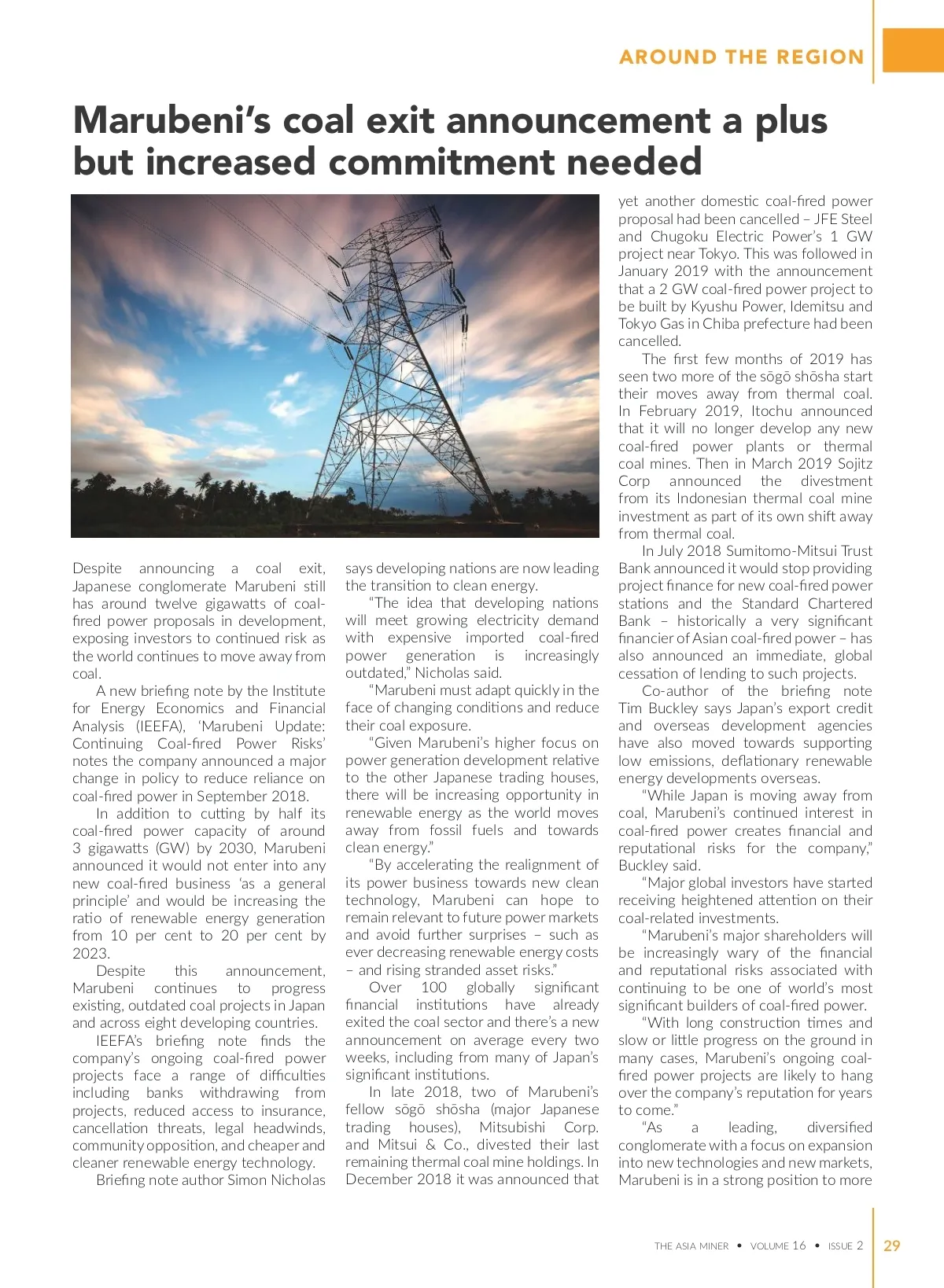 AROUND THE REGION

Marubeni's coal exit announcement a plus but increased commitment needed

Despite announcing a coal exit, Japanese conglomerate Marubeni still has around twelve gigawatts of coal-fired power proposals in development, exposing investors to continued risk as the world continues to move away from coal.

A new briefing note by the Institute for Energy Economics and Financial Analysis (IEEFA), 'Marubeni Update: Continuing Coal-fired Power Risks' notes the company announced a major change in policy to reduce reliance on coal-fired power in September 2018.

In addition to cutting by half its coal-fired power capacity of around 3 gigawatts (GW) by 2030, Marubeni announced it would not enter into any new coal-fired business 'as a general principle' and would be increasing the ratio of renewable energy generation from 10 per cent to 20 per cent by 2023.

Despite this announcement, Marubeni continues to progress existing, outdated coal projects in Japan and across eight developing countries.

IEEFA's briefing note finds the company's ongoing coal-fired power projects face a range of difficulties including banks withdrawing from projects, reduced access to insurance, cancellation threats, legal headwinds, community opposition, and cheaper and cleaner renewable energy technology.

Briefing note author Simon Nicholas says developing nations are now leading the transition to clean energy.

"The idea that developing nations will meet growing electricity demand with expensive imported coal-fired power generation is increasingly outdated," Nicholas said.

"Marubeni must adapt quickly in the face of changing conditions and reduce their coal exposure.

"Given Marubeni's higher focus on power generation development relative to the other Japanese trading houses, there will be increasing opportunity in renewable energy as the world moves away from fossil fuels and towards clean energy."

"By accelerating the realignment of its power business towards new clean technology, Marubeni can hope to remain relevant to future power markets and avoid further surprises – such as ever decreasing renewable energy costs – and rising stranded asset risks."

Over 100 globally significant financial institutions have already exited the coal sector and there's a new announcement on average every two weeks, including from many of Japan's significant institutions.

In late 2018, two of Marubeni's fellow sōgō shōsha (major Japanese trading houses), Mitsubishi Corp. and Mitsui & Co., divested their last remaining thermal coal mine holdings. In December 2018 it was announced that yet another domestic coal-fired power proposal had been cancelled – JFE Steel and Chugoku Electric Power's 1 GW project near Tokyo. This was followed in January 2019 with the announcement that a 2 GW coal-fired power project to be built by Kyushu Power, Idemitsu and Tokyo Gas in Chiba prefecture had been cancelled.

The first few months of 2019 has seen two more of the sōgō shōsha start their moves away from thermal coal. In February 2019, Itochu announced that it will no longer develop any new coal-fired power plants or thermal coal mines. Then in March 2019 Sojitz Corp announced the divestment from its Indonesian thermal coal mine investment as part of its own shift away from thermal coal.

In July 2018 Sumitomo-Mitsui Trust Bank announced it would stop providing project finance for new coal-fired power stations and the Standard Chartered Bank – historically a very significant financier of Asian coal-fired power – has also announced an immediate, global cessation of lending to such projects.

Co-author of the briefing note Tim Buckley says Japan's export credit and overseas development agencies have also moved towards supporting low emissions, deflationary renewable energy developments overseas.

"While Japan is moving away from coal, Marubeni's continued interest in coal-fired power creates financial and reputational risks for the company," Buckley said.

"Major global investors have started receiving heightened attention on their coal-related investments.

"Marubeni's major shareholders will be increasingly wary of the financial and reputational risks associated with continuing to be one of world's most significant builders of coal-fired power.

"With long construction times and slow or little progress on the ground in many cases, Marubeni's ongoing coal-fired power projects are likely to hang over the company's reputation for years to come."

"As a leading, diversified conglomerate with a focus on expansion into new technologies and new markets, Marubeni is in a strong position to more

THE ASIA MINER • VOLUME 16 • ISSUE 2 29